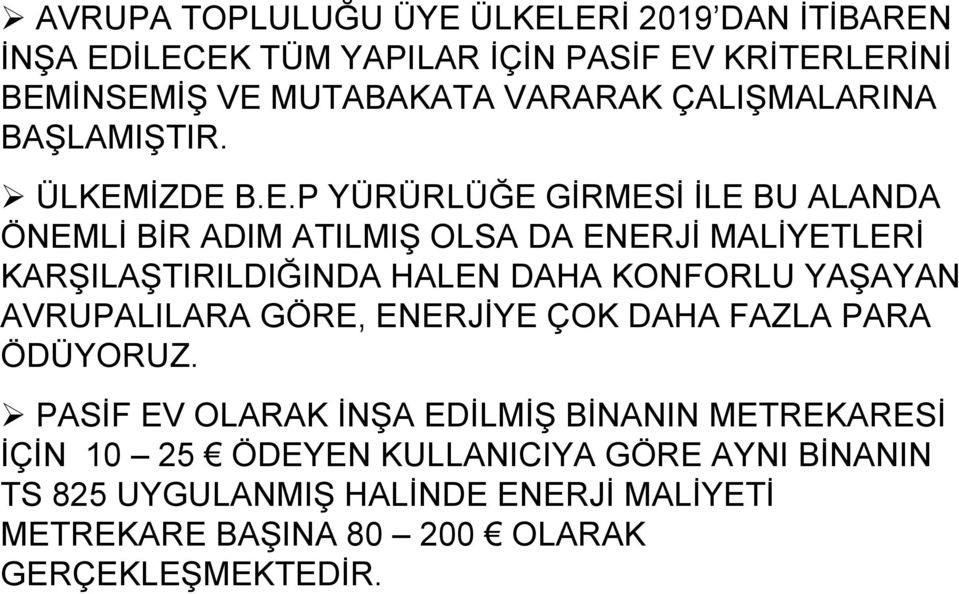 ➢ AVRUPA TOPLULUĞU ÜYE ÜLKELERİ 2019'DAN İTİBAREN İNŞA EDİLECEK TÜM YAPILAR İÇİN PASİF EV KRİTERLERİNİ BEMİNSEMİŞ VE MUTABAKATA VARARAK ÇALIŞMALARINA BAŞLAMIŞTIR.

➢ ÜLKEMİZDE B.E.P YÜRÜRLÜĞE GİRMESİ İLE BU ALANDA ÖNEMLİ BİR ADIM ATILMIŞ OLSA DA ENERJİ MALİYETLERİ KARŞILAŞTIRILDIĞINDA HALEN DAHA KONFORLU YAŞAYAN AVRUPALILARA GÖRE, ENERJİYE ÇOK DAHA FAZLA PARA ÖDÜYORUZ.

➢ PASİF EV OLARAK İNŞA EDİLMİŞ BİNANIN METREKARESİ İÇİN 10 – 25 € ÖDEYEN KULLANICIYA GÖRE AYNI BİNANIN TS 825 UYGULANMIŞ HALİNDE ENERJİ MALİYETİ METREKARE BAŞINA 80 – 200 € OLARAK GERÇEKLEŞMEKTEDİR.